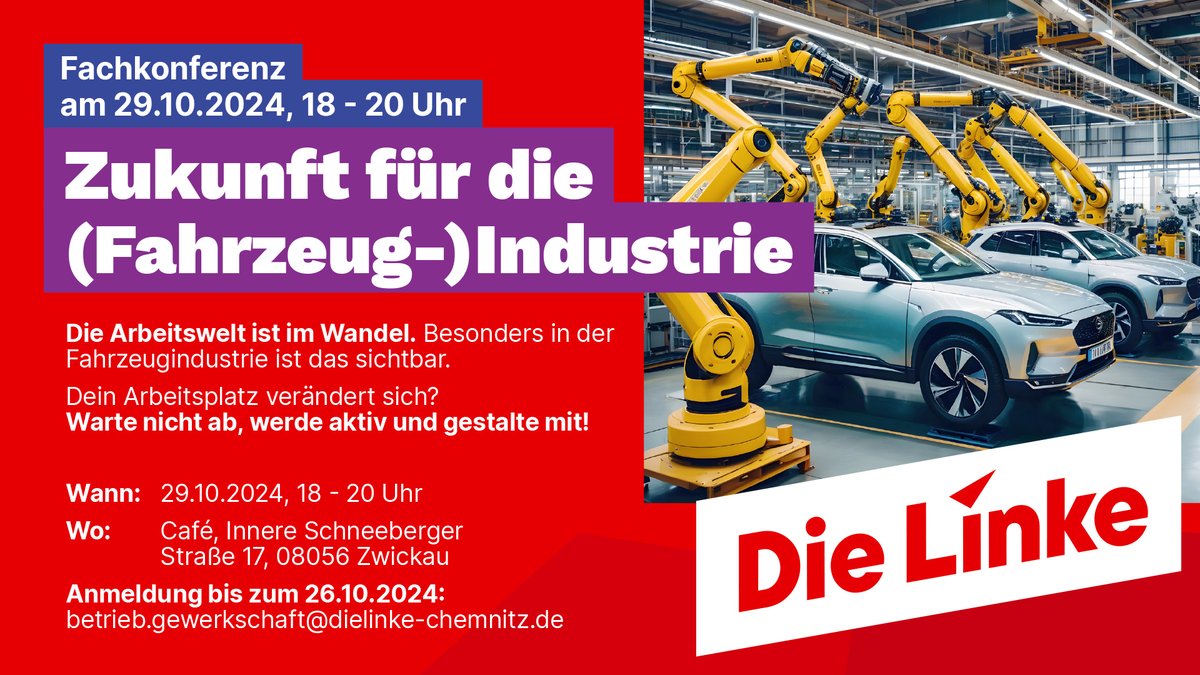 Fachkonferenz
am 29.10.2024, 18 - 20 Uhr

Zukunft für die (Fahrzeug-)Industrie

Die Arbeitswelt ist im Wandel. Besonders in der Fahrzeugindustrie ist das sichtbar.

Dein Arbeitsplatz verändert sich?
Warte nicht ab, werde aktiv und gestalte mit!

Wann: 29.10.2024, 18 - 20 Uhr
Wo: Café, Innere Schneeberger Straße 17, 08056 Zwickau

Anmeldung bis zum 26.10.2024:
betrieb.gewerkschaft@dielinke-chemnitz.de

Die Linke